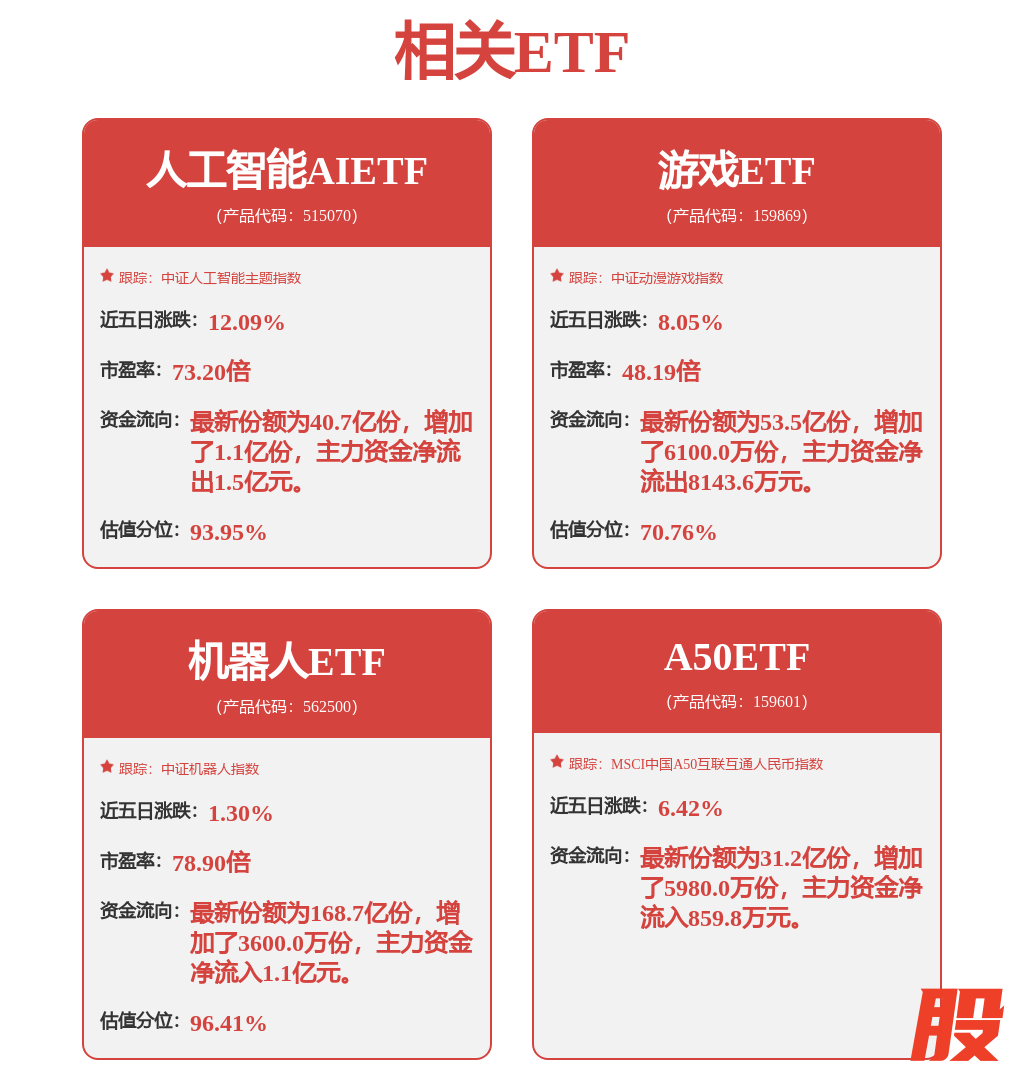 相关ETF

人工智能AIETF
(产品代码：515070)

跟踪：中证人工智能主题指数

近五日涨跌：12.09%

市盈率：73.20倍

资金流向：最新份额为40.7亿份，增加了1.1亿份，主力资金净流出1.5亿元。

估值分位：93.95%

游戏ETF
(产品代码：159869)

跟踪：中证动漫游戏指数

近五日涨跌：8.05%

市盈率：48.19倍

资金流向：最新份额为53.5亿份，增加了6100.0万份，主力资金净流出8143.6万元。

估值分位：70.76%

机器人ETF
(产品代码：562500)

跟踪：中证机器人指数

近五日涨跌：1.30%

市盈率：78.90倍

资金流向：最新份额为168.7亿份，增加了3600.0万份，主力资金净流入1.1亿元。

估值分位：96.41%

A50ETF
(产品代码：159601)

跟踪：MSCI中国A50互联互通人民币指数

近五日涨跌：6.42%

资金流向：最新份额为31.2亿份，增加了5980.0万份，主力资金净流入859.8万元。

股